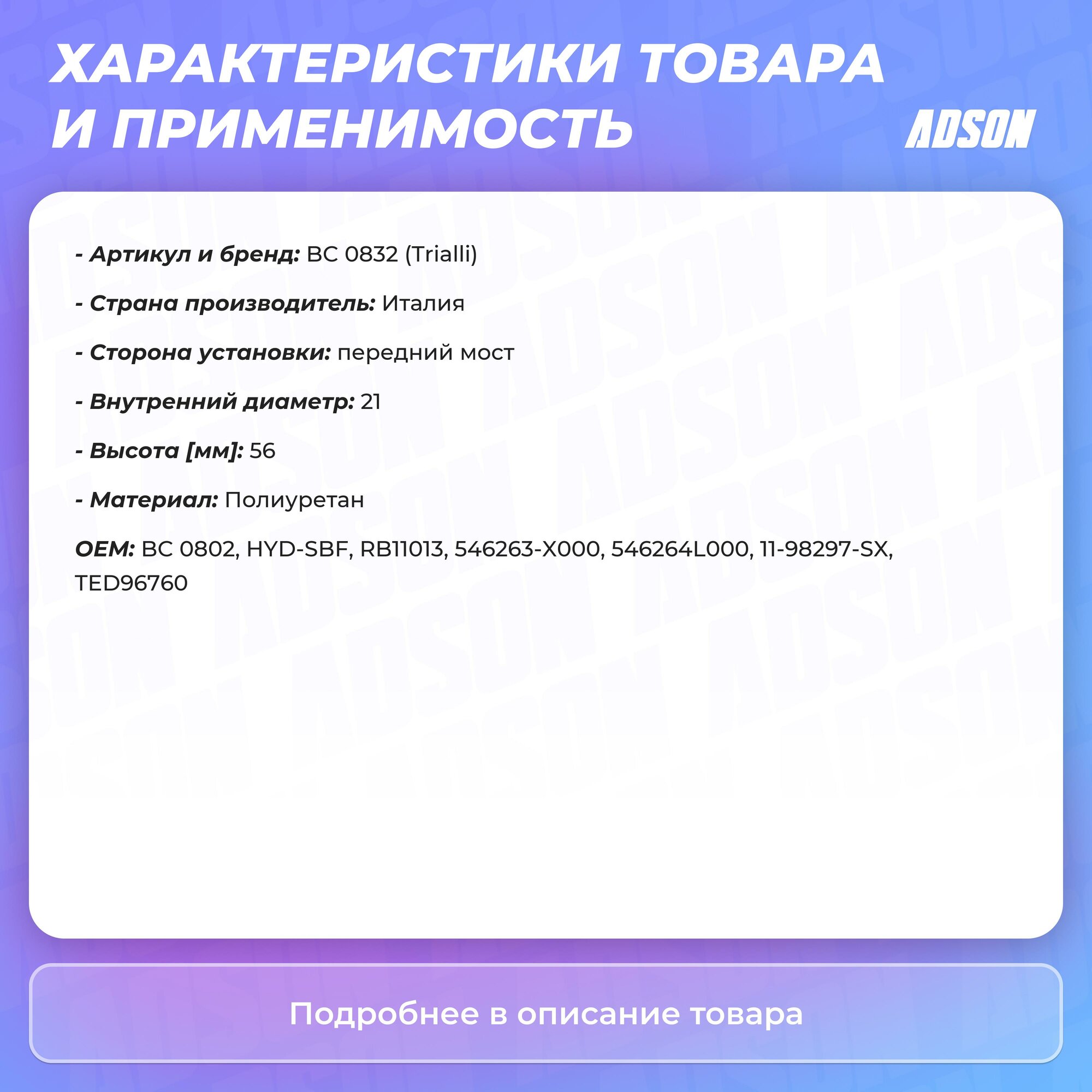 ХАРАКТЕРИСТИКИ ТОВАРА И ПРИМЕНИМОСТЬ

ADSON

- Артикул и бренд: BC 0832 (Trialli)

- Страна производитель: Италия

- Сторона установки: передний мост

- Внутренний диаметр: 21

- Высота [мм]: 56

- Материал: Полиуретан

OEM: BC 0802, HYD-SBF, RB11013, 546263-X000, 546264L000, 11-98297-SX, TED96760

Подробнее в описание товара